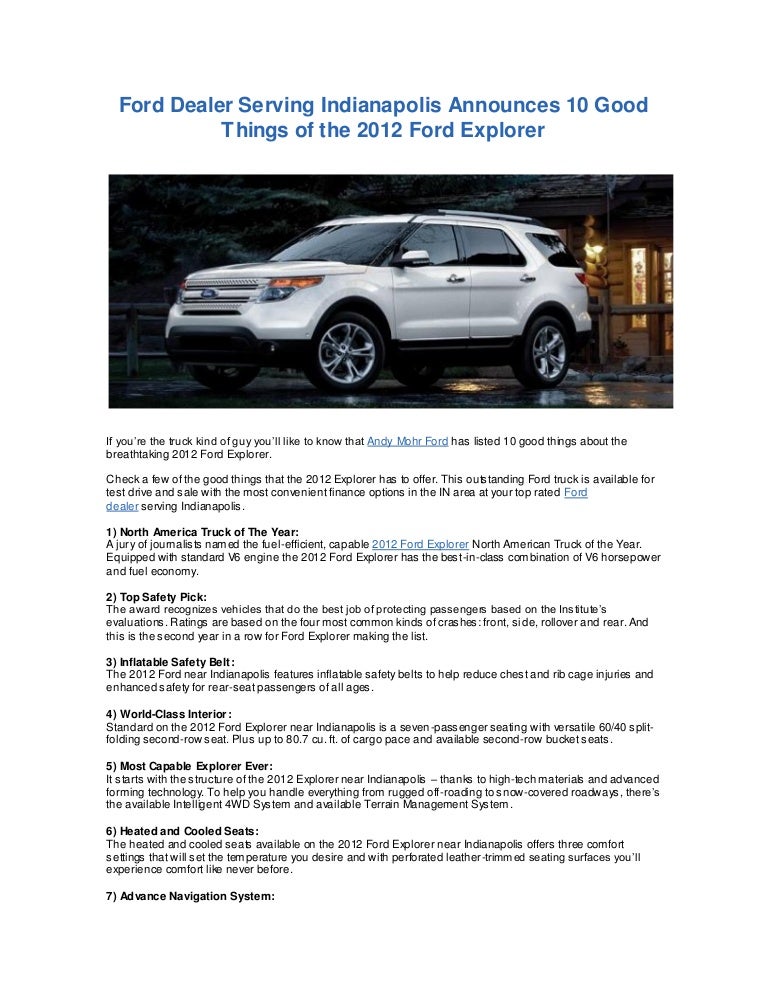 Ford Dealer Serving Indianapolis Announces 10 Good Things of the 2012 Ford Explorer

If you're the truck kind of guy you'll like to know that Andy Mohr Ford has listed 10 good things about the breathtaking 2012 Ford Explorer.

Check a few of the good things that the 2012 Explorer has to offer. This outstanding Ford truck is available for test drive and sale with the most convenient finance options in the IN area at your top rated Ford dealer serving Indianapolis.

1) North America Truck of The Year:
A jury of journalists named the fuel-efficient, capable 2012 Ford Explorer North American Truck of the Year. Equipped with standard V6 engine the 2012 Ford Explorer has the best-in-class combination of V6 horsepower and fuel economy.

2) Top Safety Pick:
The award recognizes vehicles that do the best job of protecting passengers based on the Institute's evaluations. Ratings are based on the four most common kinds of crashes: front, side, rollover and rear. And this is the second year in a row for Ford Explorer making the list.

3) Inflatable Safety Belt:
The 2012 Ford near Indianapolis features inflatable safety belts to help reduce chest and rib cage injuries and enhanced safety for rear-seat passengers of all ages.

4) World-Class Interior:
Standard on the 2012 Ford Explorer near Indianapolis is a seven-passenger seating with versatile 60/40 split-folding second-row seat. Plus up to 80.7 cu. ft. of cargo pace and available second-row bucket seats.

5) Most Capable Explorer Ever:
It starts with the structure of the 2012 Explorer near Indianapolis – thanks to high-tech materials and advanced forming technology. To help you handle everything from rugged off-roading to snow-covered roadways, there's the available Intelligent 4WD System and available Terrain Management System.

6) Heated and Cooled Seats:
The heated and cooled seats available on the 2012 Ford Explorer near Indianapolis offers three comfort settings that will set the temperature you desire and with perforated leather-trimmed seating surfaces you'll experience comfort like never before.

7) Advance Navigation System: